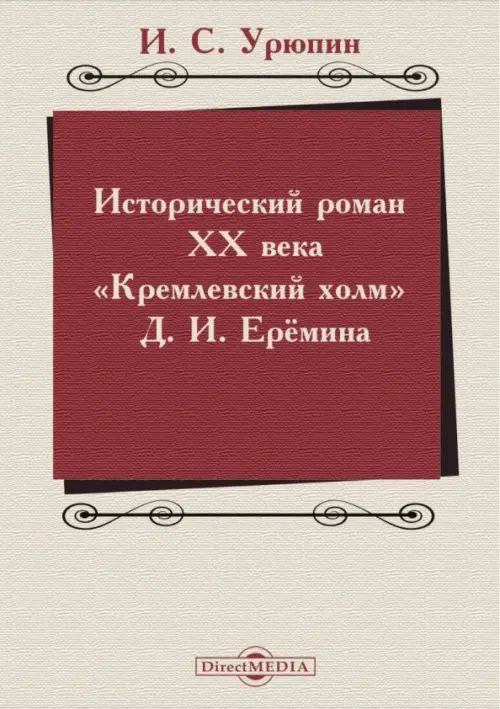 И. С. Урюпин

Исторический роман XX века «Кремлевский холм» Д. И. Ерёмина

DirectMEDIA